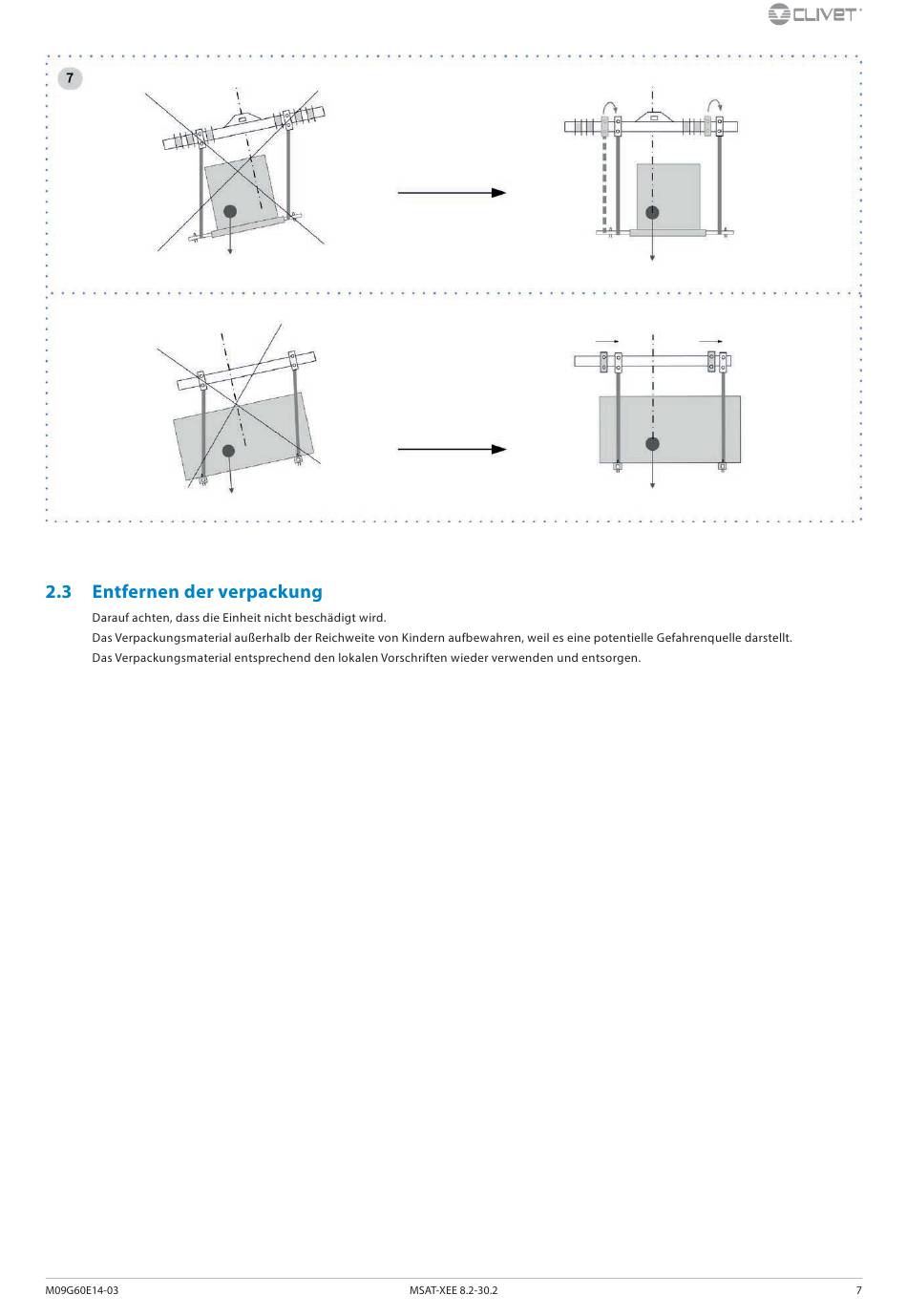 CLIVET

7

2.3 Entfernen der verpackung

Darauf achten, dass die Einheit nicht beschädigt wird.

Das Verpackungsmaterial außerhalb der Reichweite von Kindern aufbewahren, weil es eine potentielle Gefahrenquelle darstellt.

Das Verpackungsmaterial entsprechend den lokalen Vorschriften wieder verwenden und entsorgen.

M09G60E14-03 MSAT-XEE 8.2-30.2 7